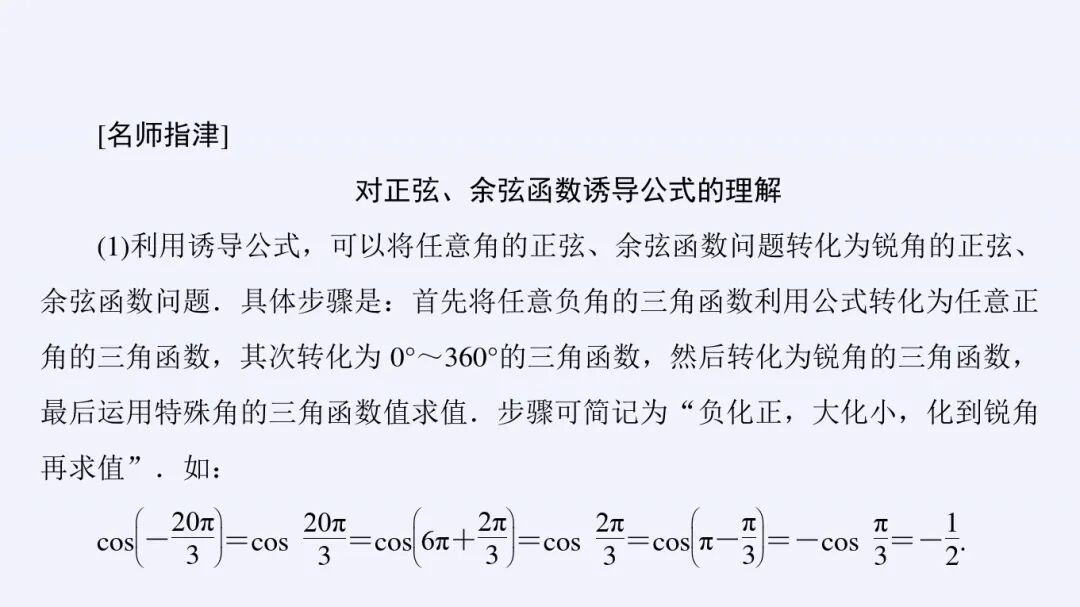 [名师指津]

对正弦、余弦函数诱导公式的理解

(1)利用诱导公式，可以将任意角的正弦、余弦函数问题转化为锐角的正弦、余弦函数问题．具体步骤是：首先将任意负角的三角函数利用公式转化为任意正角的三角函数，其次转化为 0°～360°的三角函数，然后转化为锐角的三角函数，最后运用特殊角的三角函数值求值．步骤可简记为“负化正，大化小，化到锐角再求值”．如：

$\cos\left(-\frac{20\pi}{3}\right)=\cos\frac{20\pi}{3}=\cos\left(6\pi+\frac{2\pi}{3}\right)=\cos\frac{2\pi}{3}=\cos\left(\pi-\frac{\pi}{3}\right)=-\cos\frac{\pi}{3}=-\frac{1}{2}.$